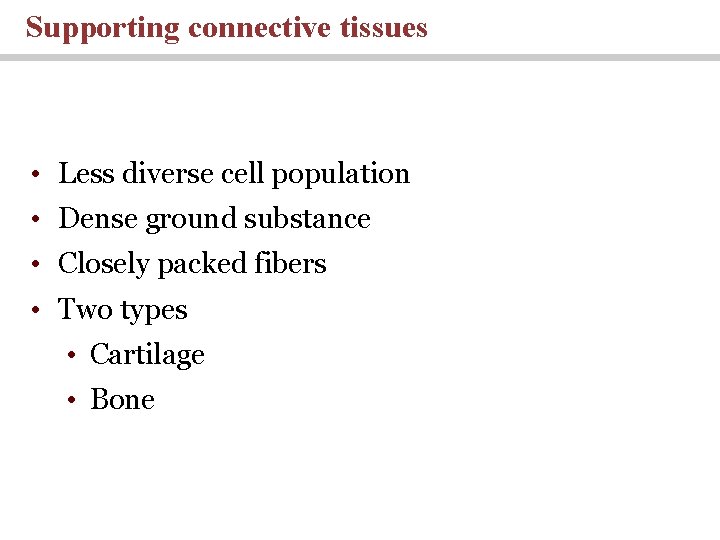 Supporting connective tissues

• Less diverse cell population
• Dense ground substance
• Closely packed fibers
• Two types
  • Cartilage
  • Bone